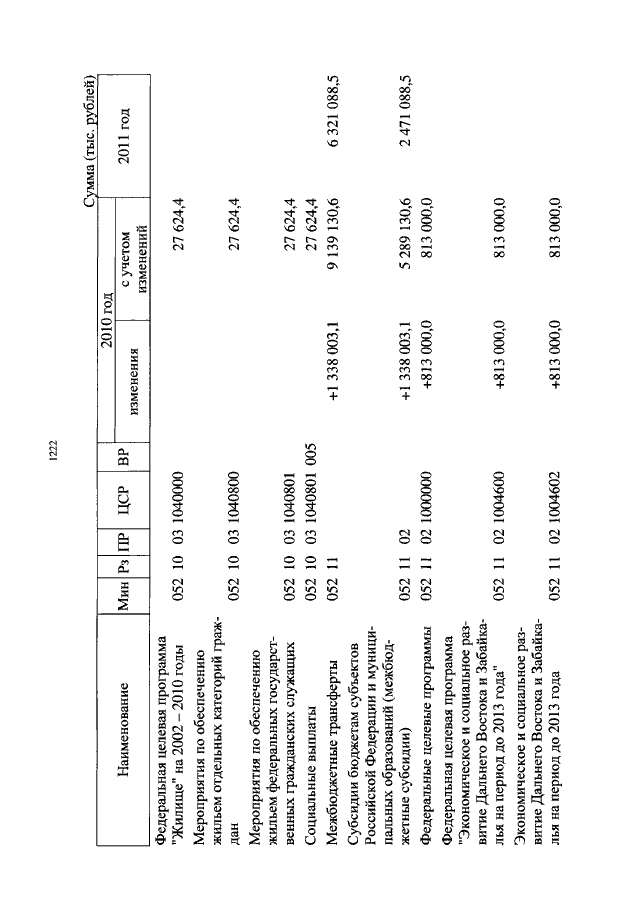 1222

Сумма (тыс. рублей)

| Наименование | Мин | Рз | ПР | ЦСР | ВР | 2010 год изменения | 2010 год с учетом изменений | 2011 год |
|---|---|---|---|---|---|---|---|---|
| Федеральная целевая программа "Жилище" на 2002 – 2010 годы | 052 | 10 | 03 | 1040000 | | | 27 624,4 | |
| Мероприятия по обеспечению жильем отдельных категорий граждан | 052 | 10 | 03 | 1040800 | | | 27 624,4 | |
| Мероприятия по обеспечению жильем федеральных государственных гражданских служащих | 052 | 10 | 03 | 1040801 | | | 27 624,4 | |
| Социальные выплаты | 052 | 10 | 03 | 1040801 | 005 | | 27 624,4 | |
| Межбюджетные трансферты | 052 | 11 | | | | +1 338 003,1 | 9 139 130,6 | 6 321 088,5 |
| Субсидии бюджетам субъектов Российской Федерации и муниципальных образований (межбюджетные субсидии) | 052 | 11 | 02 | | | +1 338 003,1 | 5 289 130,6 | 2 471 088,5 |
| Федеральные целевые программы | 052 | 11 | 02 | 1000000 | | +813 000,0 | 813 000,0 | |
| Федеральная целевая программа "Экономическое и социальное развитие Дальнего Востока и Забайкалья на период до 2013 года" | 052 | 11 | 02 | 1004600 | | +813 000,0 | 813 000,0 | |
| Экономическое и социальное развитие Дальнего Востока и Забайкалья на период до 2013 года | 052 | 11 | 02 | 1004602 | | +813 000,0 | 813 000,0 | |